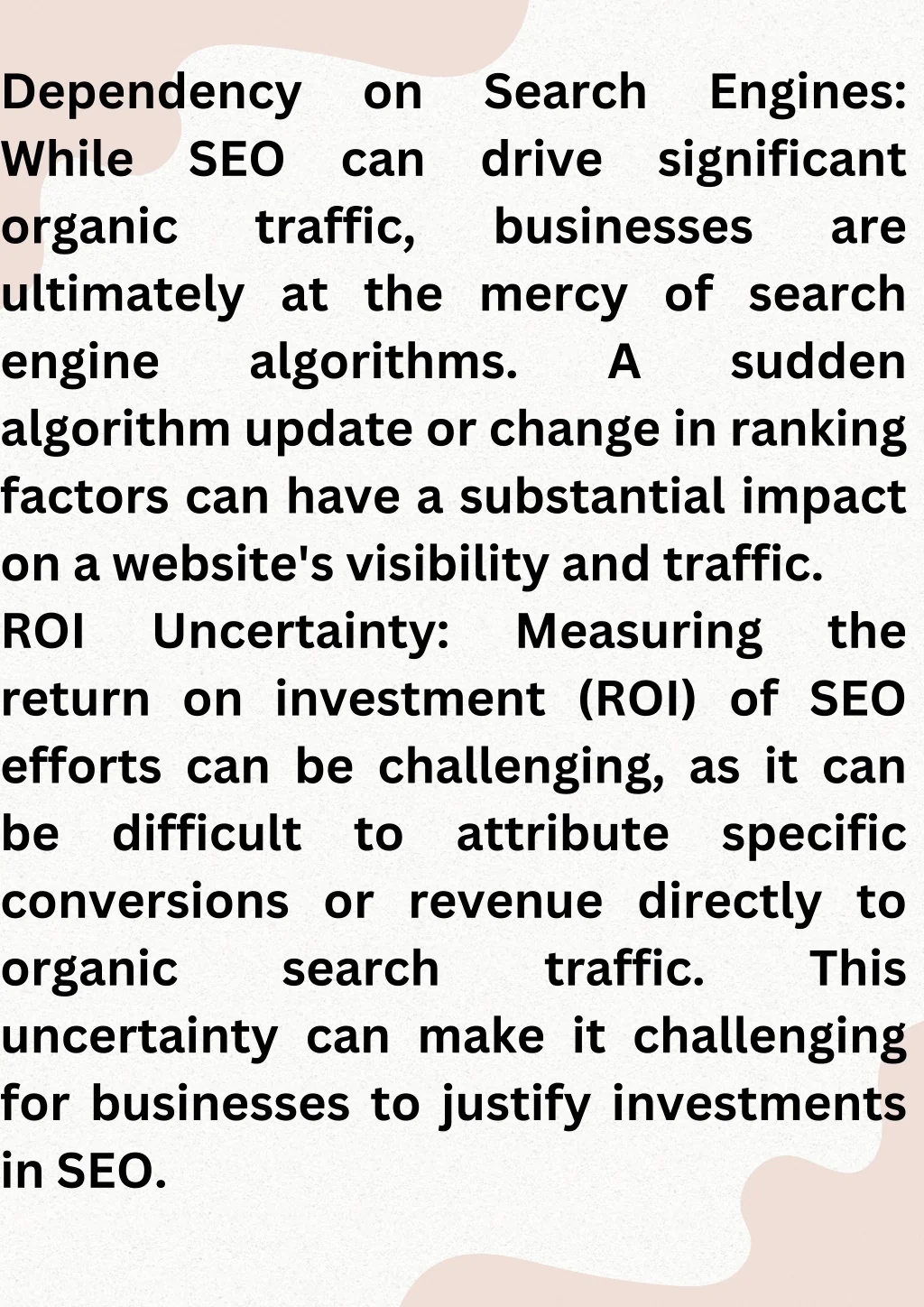 Dependency on Search Engines: While SEO can drive significant organic traffic, businesses are ultimately at the mercy of search engine algorithms. A sudden algorithm update or change in ranking factors can have a substantial impact on a website's visibility and traffic.
ROI Uncertainty: Measuring the return on investment (ROI) of SEO efforts can be challenging, as it can be difficult to attribute specific conversions or revenue directly to organic search traffic. This uncertainty can make it challenging for businesses to justify investments in SEO.